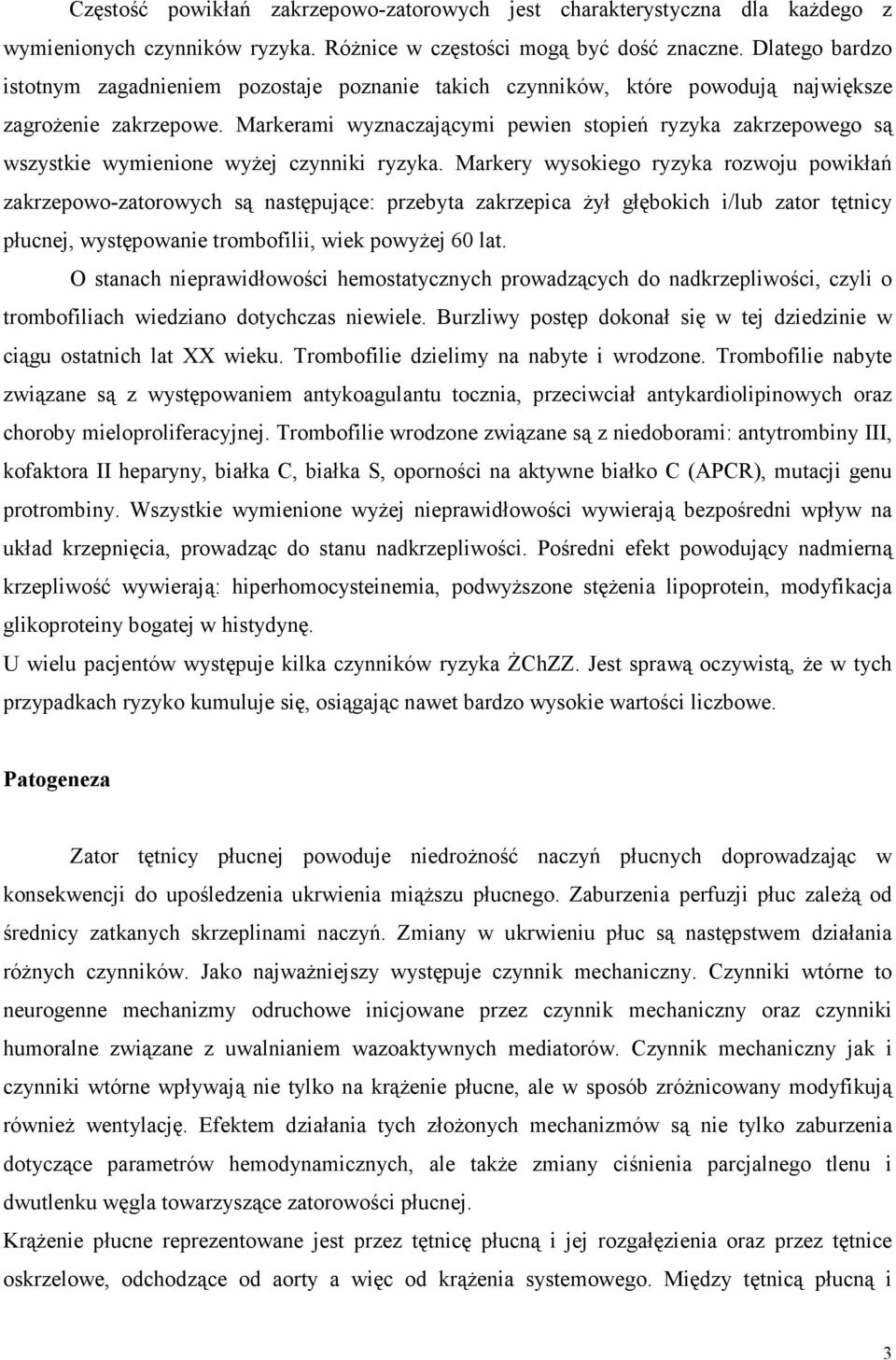 Częstość powikłań zakrzepowo-zatorowych jest charakterystyczna dla każdego z wymienionych czynników ryzyka. Różnice w częstości mogą być dość znaczne. Dlatego bardzo istotnym zagadnieniem pozostaje poznanie takich czynników, które powodują największe zagrożenie zakrzepowe. Markerami wyznaczającymi pewien stopień ryzyka zakrzepowego są wszystkie wymienione wyżej czynniki ryzyka. Markery wysokiego ryzyka rozwoju powikłań zakrzepowo-zatorowych są następujące: przebyta zakrzepica żył głębokich i/lub zator tętnicy płucnej, występowanie trombofilii, wiek powyżej 60 lat.

O stanach nieprawidłowości hemostatycznych prowadzących do nadkrzepliwości, czyli o trombofiliach wiedziano dotychczas niewiele. Burzliwy postęp dokonał się w tej dziedzinie w ciągu ostatnich lat XX wieku. Trombofilie dzielimy na nabyte i wrodzone. Trombofilie nabyte związane są z występowaniem antykoagulantu tocznia, przeciwciał antykardiolipinowych oraz choroby mieloproliferacyjnej. Trombofilie wrodzone związane są z niedoborami: antytrombiny III, kofaktora II heparyny, białka C, białka S, oporności na aktywne białko C (APCR), mutacji genu protrombiny. Wszystkie wymienione wyżej nieprawidłowości wywierają bezpośredni wpływ na układ krzepnięcia, prowadząc do stanu nadkrzepliwości. Pośredni efekt powodujący nadmierną krzepliwość wywierają: hiperhomocysteinemia, podwyższone stężenia lipoprotein, modyfikacja glikoproteiny bogatej w histydynę.

U wielu pacjentów występuje kilka czynników ryzyka ŻChZZ. Jest sprawą oczywistą, że w tych przypadkach ryzyko kumuluje się, osiągając nawet bardzo wysokie wartości liczbowe.

Patogeneza

Zator tętnicy płucnej powoduje niedrożność naczyń płucnych doprowadzając w konsekwencji do upośledzenia ukrwienia miąższu płucnego. Zaburzenia perfuzji płuc zależą od średnicy zatkanych skrzeplinami naczyń. Zmiany w ukrwieniu płuc są następstwem działania różnych czynników. Jako najważniejszy występuje czynnik mechaniczny. Czynniki wtórne to neurogenne mechanizmy odruchowe inicjowane przez czynnik mechaniczny oraz czynniki humoralne związane z uwalnianiem wazoaktywnych mediatorów. Czynnik mechaniczny jak i czynniki wtórne wpływają nie tylko na krążenie płucne, ale w sposób zróżnicowany modyfikują również wentylację. Efektem działania tych złożonych mechanizmów są nie tylko zaburzenia dotyczące parametrów hemodynamicznych, ale także zmiany ciśnienia parcjalnego tlenu i dwutlenku węgla towarzyszące zatorowości płucnej.

Krążenie płucne reprezentowane jest przez tętnicę płucną i jej rozgałęzienia oraz przez tętnice oskrzelowe, odchodzące od aorty a więc od krążenia systemowego. Między tętnicą płucną i

3